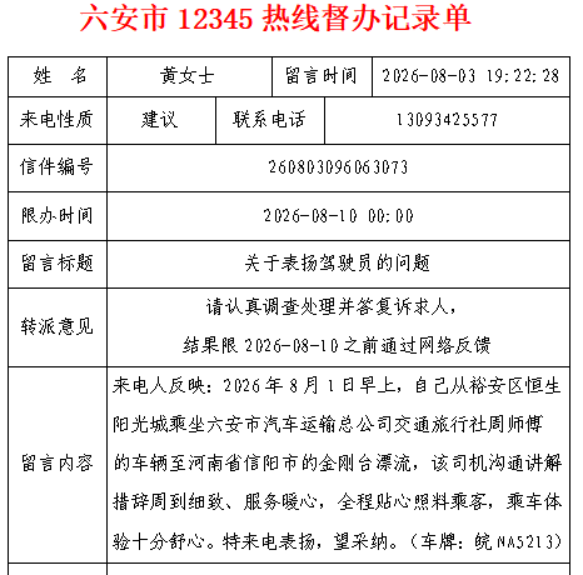 六安市 12345 热线督办记录单

| 姓　名 | 黄女士 | 留言时间 | 2026-08-03 19:22:28 |
|---|---|---|---|
| 来电性质 | 建议 | 联系电话 | 13093425577 |
| 信件编号 | 260803096063073 | | |
| 限办时间 | 2026-08-10 00:00 | | |
| 留言标题 | 关于表扬驾驶员的问题 | | |
| 转派意见 | 请认真调查处理并答复诉求人，结果限 2026-08-10 之前通过网络反馈 | | |
| 留言内容 | 来电人反映：2026 年 8 月 1 日早上，自己从裕安区恒生阳光城乘坐六安市汽车运输总公司交通旅行社周师傅的车辆至河南省信阳市的金刚台漂流，该司机沟通讲解措辞周到细致、服务暖心，全程贴心照料乘客，乘车体验十分舒心。特来电表扬，望采纳。（车牌：皖 NA5213） | | |